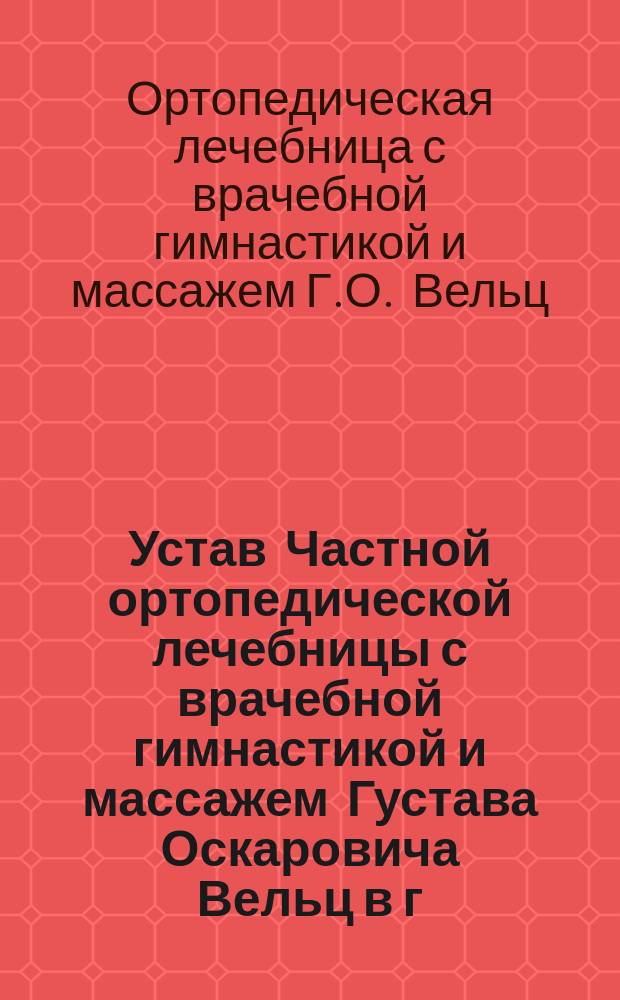 Ортопедическая лечебница с врачебной гимнастикой и массажем Г.О. Вельц

Устав Частной ортопедической лечебницы с врачебной гимнастикой и массажем Густава Оскаровича Вельц в г